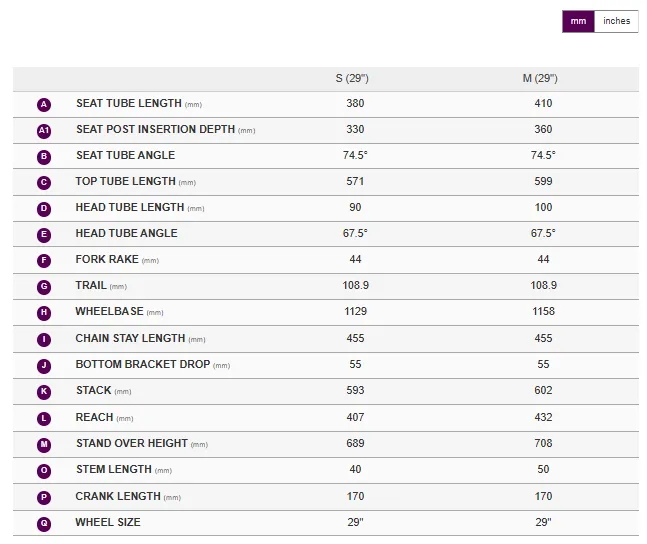 mm inches

| | | S (29") | M (29") |
|---|---|---|---|
| A | SEAT TUBE LENGTH (mm) | 380 | 410 |
| A1 | SEAT POST INSERTION DEPTH (mm) | 330 | 360 |
| B | SEAT TUBE ANGLE | 74.5° | 74.5° |
| C | TOP TUBE LENGTH (mm) | 571 | 599 |
| D | HEAD TUBE LENGTH (mm) | 90 | 100 |
| E | HEAD TUBE ANGLE | 67.5° | 67.5° |
| F | FORK RAKE (mm) | 44 | 44 |
| G | TRAIL (mm) | 108.9 | 108.9 |
| H | WHEELBASE (mm) | 1129 | 1158 |
| I | CHAIN STAY LENGTH (mm) | 455 | 455 |
| J | BOTTOM BRACKET DROP (mm) | 55 | 55 |
| K | STACK (mm) | 593 | 602 |
| L | REACH (mm) | 407 | 432 |
| M | STAND OVER HEIGHT (mm) | 689 | 708 |
| O | STEM LENGTH (mm) | 40 | 50 |
| P | CRANK LENGTH (mm) | 170 | 170 |
| Q | WHEEL SIZE | 29" | 29" |